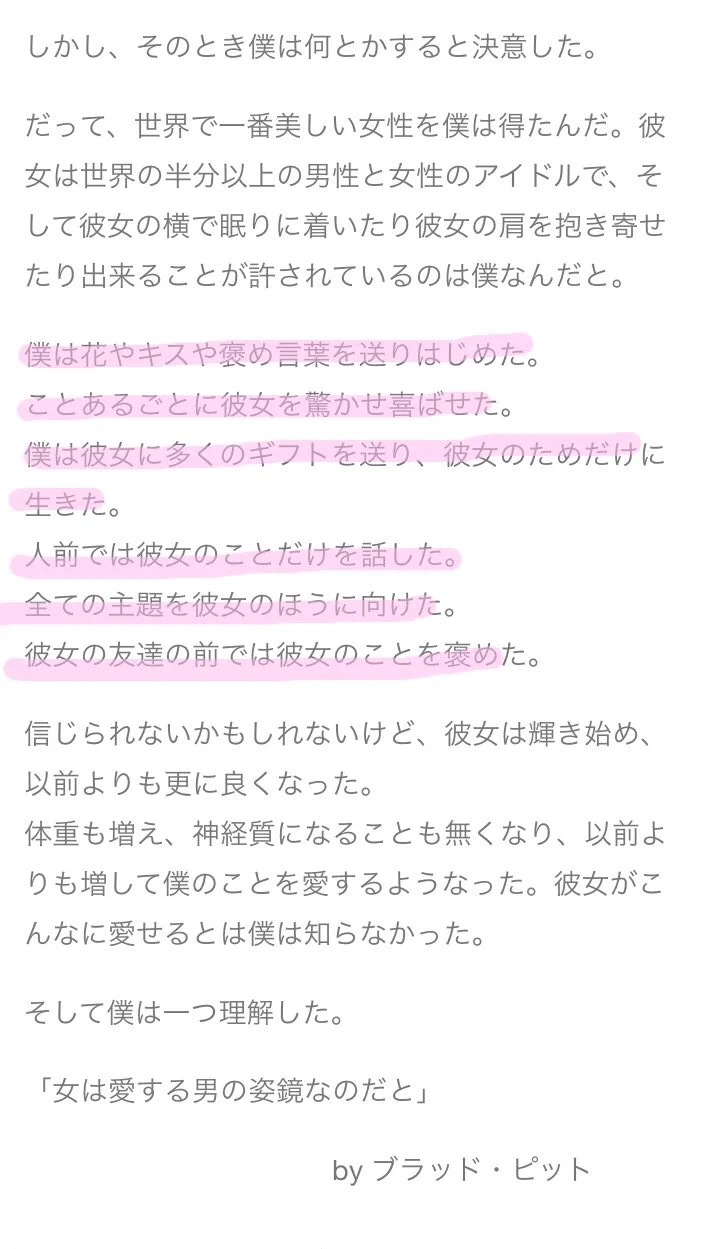 しかし、そのとき僕は何とかすると決意した。

だって、世界で一番美しい女性を僕は得たんだ。彼女は世界の半分以上の男性と女性のアイドルで、そして彼女の横で眠りに着いたり彼女の肩を抱き寄せたり出来ることが許されているのは僕なんだと。

僕は花やキスや褒め言葉を送りはじめた。
ことあるごとに彼女を驚かせ喜ばせた。
僕は彼女に多くのギフトを送り、彼女のためだけに生きた。
人前では彼女のことだけを話した。
全ての主題を彼女のほうに向けた。
彼女の友達の前では彼女のことを褒めた。

信じられないかもしれないけど、彼女は輝き始め、以前よりも更に良くなった。
体重も増え、神経質になることも無くなり、以前よりも増して僕のことを愛するようなった。彼女がこんなに愛せるとは僕は知らなかった。

そして僕は一つ理解した。

「女は愛する男の姿鏡なのだと」

by ブラッド・ピット